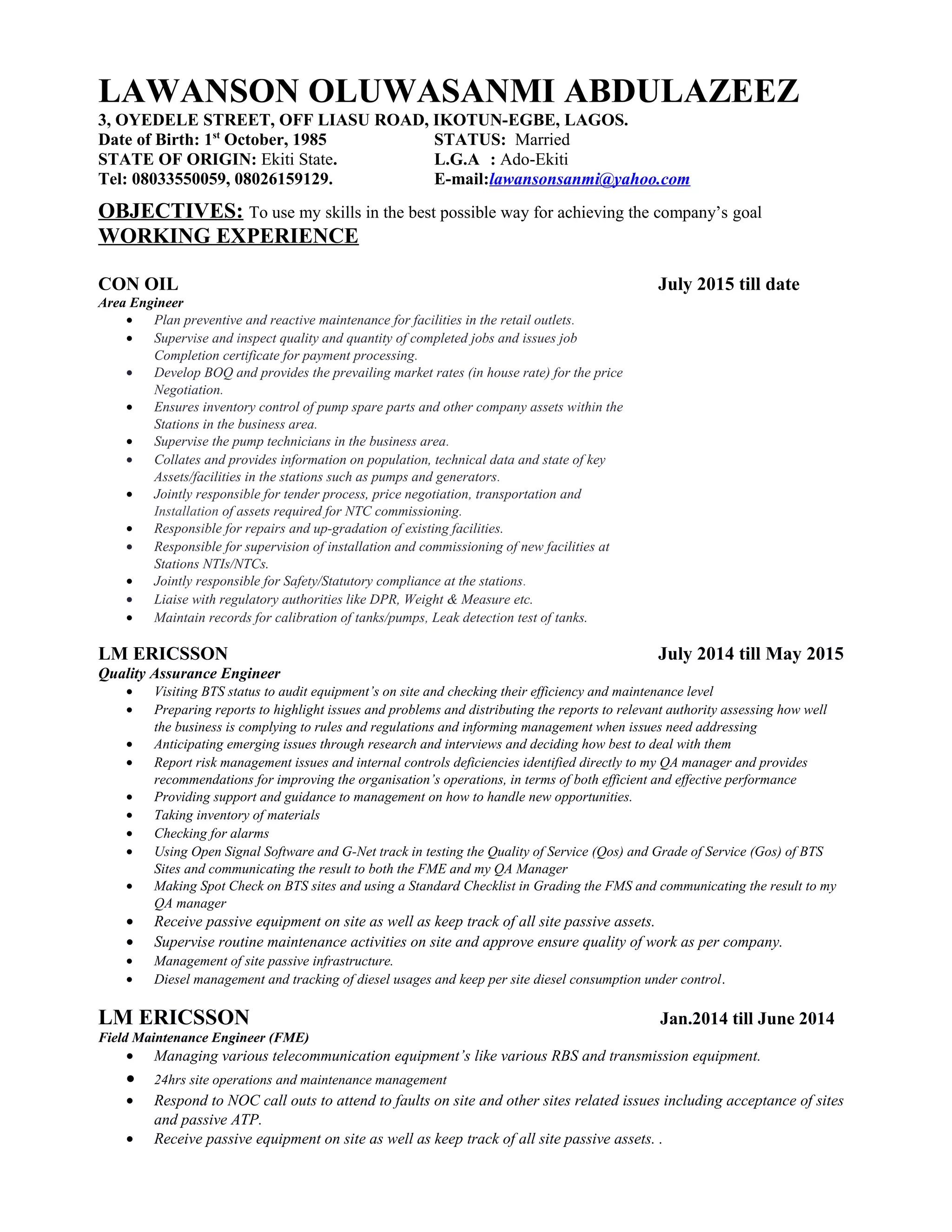 LAWANSON OLUWASANMI ABDULAZEEZ
3, OYEDELE STREET, OFF LIASU ROAD, IKOTUN-EGBE, LAGOS.
Date of Birth: 1st October, 1985
STATUS: Married
STATE OF ORIGIN: Ekiti State.
L.G.A : Ado-Ekiti
Tel: 08033550059, 08026159129.
E-mail:lawansonsanmi@yahoo.com

OBJECTIVES: To use my skills in the best possible way for achieving the company's goal
WORKING EXPERIENCE

CON OIL July 2015 till date
Area Engineer
• Plan preventive and reactive maintenance for facilities in the retail outlets.
• Supervise and inspect quality and quantity of completed jobs and issues job Completion certificate for payment processing.
• Develop BOQ and provides the prevailing market rates (in house rate) for the price Negotiation.
• Ensures inventory control of pump spare parts and other company assets within the Stations in the business area.
• Supervise the pump technicians in the business area.
• Collates and provides information on population, technical data and state of key Assets/facilities in the stations such as pumps and generators.
• Jointly responsible for tender process, price negotiation, transportation and Installation of assets required for NTC commissioning.
• Responsible for repairs and up-gradation of existing facilities.
• Responsible for supervision of installation and commissioning of new facilities at Stations NTIs/NTCs.
• Jointly responsible for Safety/Statutory compliance at the stations.
• Liaise with regulatory authorities like DPR, Weight & Measure etc.
• Maintain records for calibration of tanks/pumps, Leak detection test of tanks.

LM ERICSSON July 2014 till May 2015
Quality Assurance Engineer
• Visiting BTS status to audit equipment's on site and checking their efficiency and maintenance level
• Preparing reports to highlight issues and problems and distributing the reports to relevant authority assessing how well the business is complying to rules and regulations and informing management when issues need addressing
• Anticipating emerging issues through research and interviews and deciding how best to deal with them
• Report risk management issues and internal controls deficiencies identified directly to my QA manager and provides recommendations for improving the organisation's operations, in terms of both efficient and effective performance
• Providing support and guidance to management on how to handle new opportunities.
• Taking inventory of materials
• Checking for alarms
• Using Open Signal Software and G-Net track in testing the Quality of Service (Qos) and Grade of Service (Gos) of BTS Sites and communicating the result to both the FME and my QA Manager
• Making Spot Check on BTS sites and using a Standard Checklist in Grading the FMS and communicating the result to my QA manager
• Receive passive equipment on site as well as keep track of all site passive assets.
• Supervise routine maintenance activities on site and approve ensure quality of work as per company.
• Management of site passive infrastructure.
• Diesel management and tracking of diesel usages and keep per site diesel consumption under control.

LM ERICSSON Jan.2014 till June 2014
Field Maintenance Engineer (FME)
• Managing various telecommunication equipment's like various RBS and transmission equipment.
• 24hrs site operations and maintenance management
• Respond to NOC call outs to attend to faults on site and other sites related issues including acceptance of sites and passive ATP.
• Receive passive equipment on site as well as keep track of all site passive assets. .